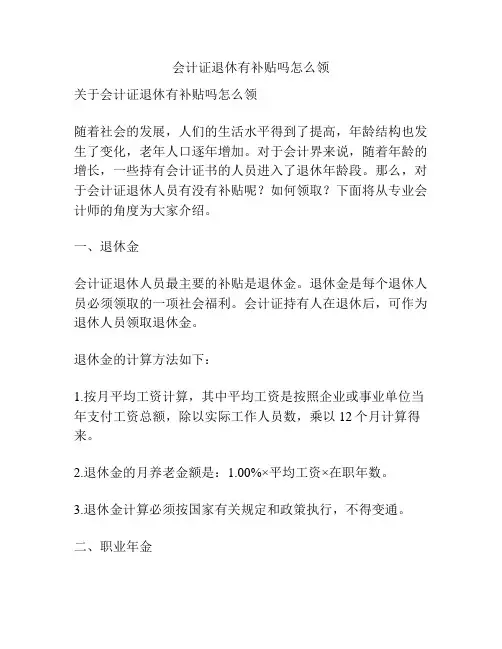 会计证退休有补贴吗怎么领

关于会计证退休有补贴吗怎么领

随着社会的发展，人们的生活水平得到了提高，年龄结构也发生了变化，老年人口逐年增加。对于会计界来说，随着年龄的增长，一些持有会计证书的人员进入了退休年龄段。那么，对于会计证退休人员有没有补贴呢？如何领取？下面将从专业会计师的角度为大家介绍。

一、退休金

会计证退休人员最主要的补贴是退休金。退休金是每个退休人员必须领取的一项社会福利。会计证持有人在退休后，可作为退休人员领取退休金。

退休金的计算方法如下：

1.按月平均工资计算，其中平均工资是按照企业或事业单位当年支付工资总额，除以实际工作人员数，乘以 12 个月计算得来。

2.退休金的月养老金额是：1.00%×平均工资×在职年数。

3.退休金计算必须按国家有关规定和政策执行，不得变通。

二、职业年金